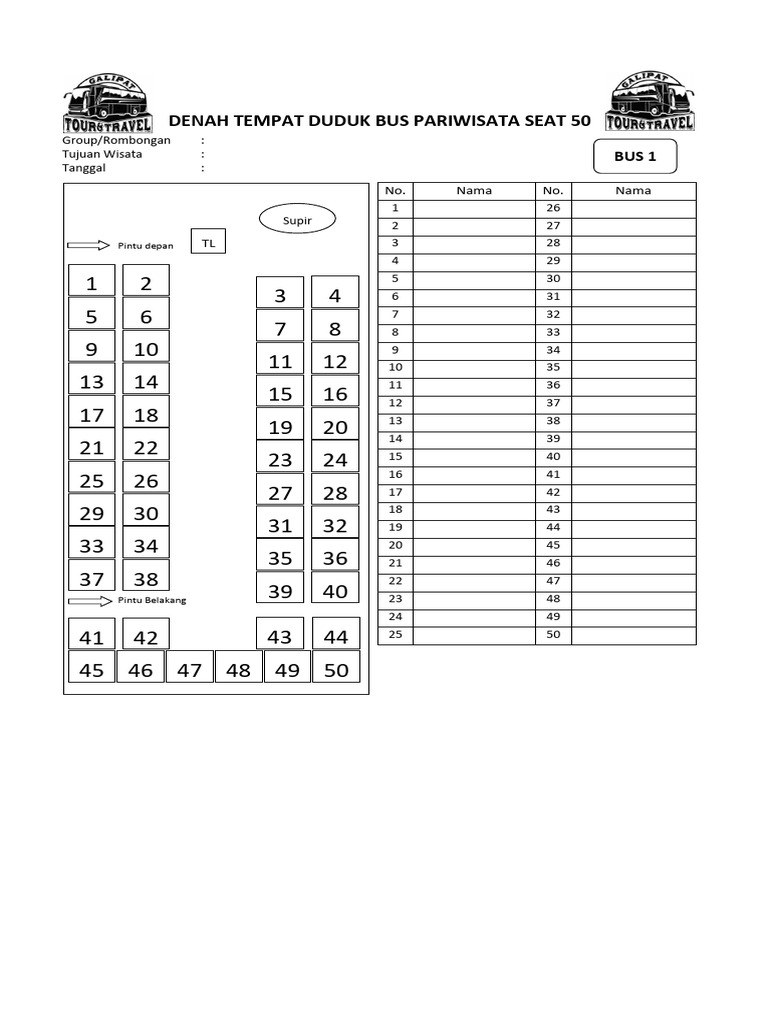 GALIPAT TOUR&TRAVEL

DENAH TEMPAT DUDUK BUS PARIWISATA SEAT 50

GALIPAT TOUR&TRAVEL

Group/Rombongan :
Tujuan Wisata :
Tanggal :

BUS 1

Supir

Pintu depan

TL

1 2
3 4
5 6
7 8
9 10
11 12
13 14
15 16
17 18
19 20
21 22
23 24
25 26
27 28
29 30
31 32
33 34
35 36
37 38
39 40

Pintu Belakang

41 42
43 44
45 46 47 48 49 50

| No. | Nama | No. | Nama |
|---|---|---|---|
| 1 | | 26 | |
| 2 | | 27 | |
| 3 | | 28 | |
| 4 | | 29 | |
| 5 | | 30 | |
| 6 | | 31 | |
| 7 | | 32 | |
| 8 | | 33 | |
| 9 | | 34 | |
| 10 | | 35 | |
| 11 | | 36 | |
| 12 | | 37 | |
| 13 | | 38 | |
| 14 | | 39 | |
| 15 | | 40 | |
| 16 | | 41 | |
| 17 | | 42 | |
| 18 | | 43 | |
| 19 | | 44 | |
| 20 | | 45 | |
| 21 | | 46 | |
| 22 | | 47 | |
| 23 | | 48 | |
| 24 | | 49 | |
| 25 | | 50 | |